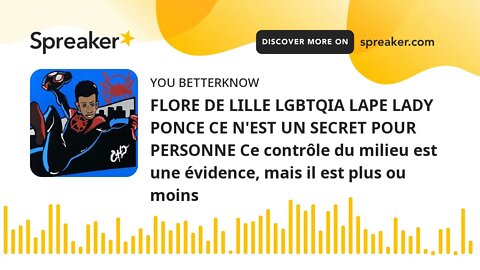 Spreaker

DISCOVER MORE ON spreaker.com

YOU BETTERKNOW

FLORE DE LILLE LGBTQIA LAPE LADY PONCE CE N'EST UN SECRET POUR PERSONNE Ce contrôle du milieu est une évidence, mais il est plus ou moins